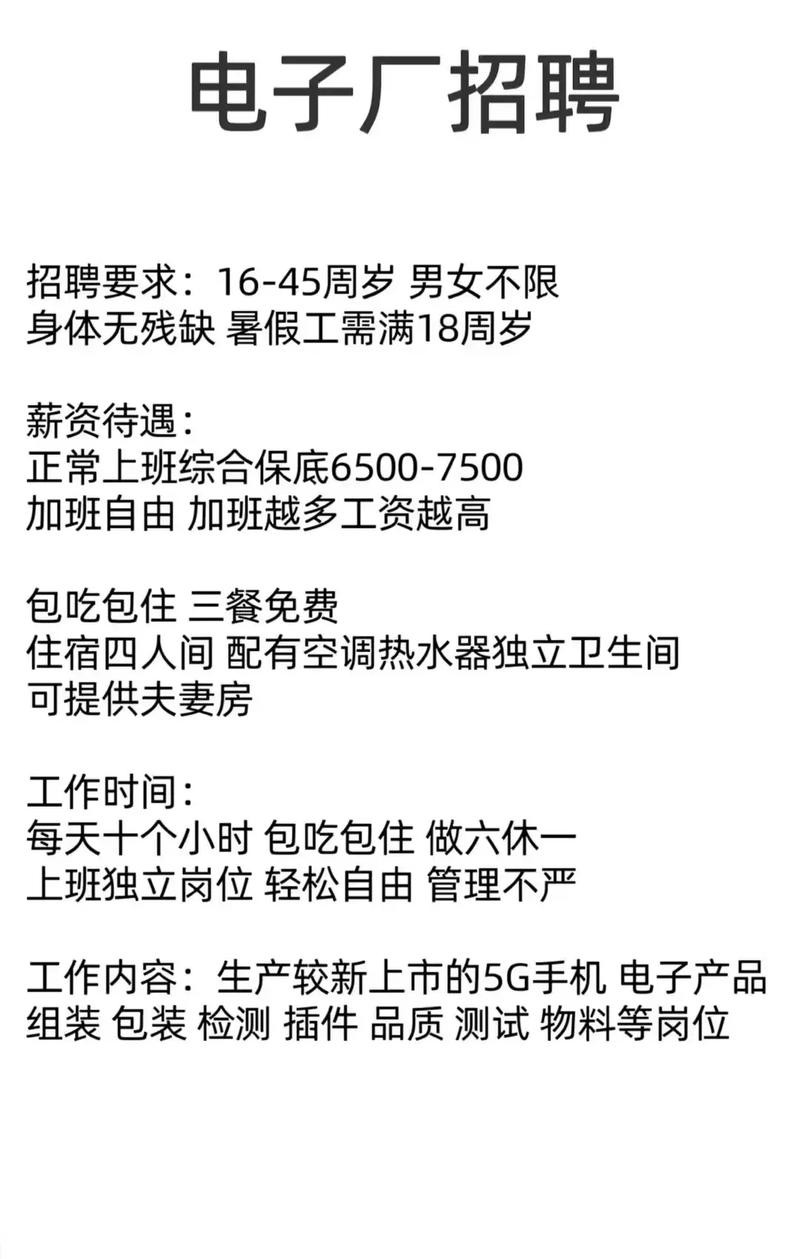 电子厂招聘

招聘要求：16-45周岁 男女不限
身体无残缺 暑假工需满18周岁

薪资待遇：
正常上班综合保底6500-7500
加班自由 加班越多工资越高

包吃包住 三餐免费
住宿四人间 配有空调热水器独立卫生间
可提供夫妻房

工作时间：
每天十个小时 包吃包住 做六休一
上班独立岗位 轻松自由 管理不严

工作内容：生产较新上市的5G手机 电子产品
组装 包装 检测 插件 品质 测试 物料等岗位